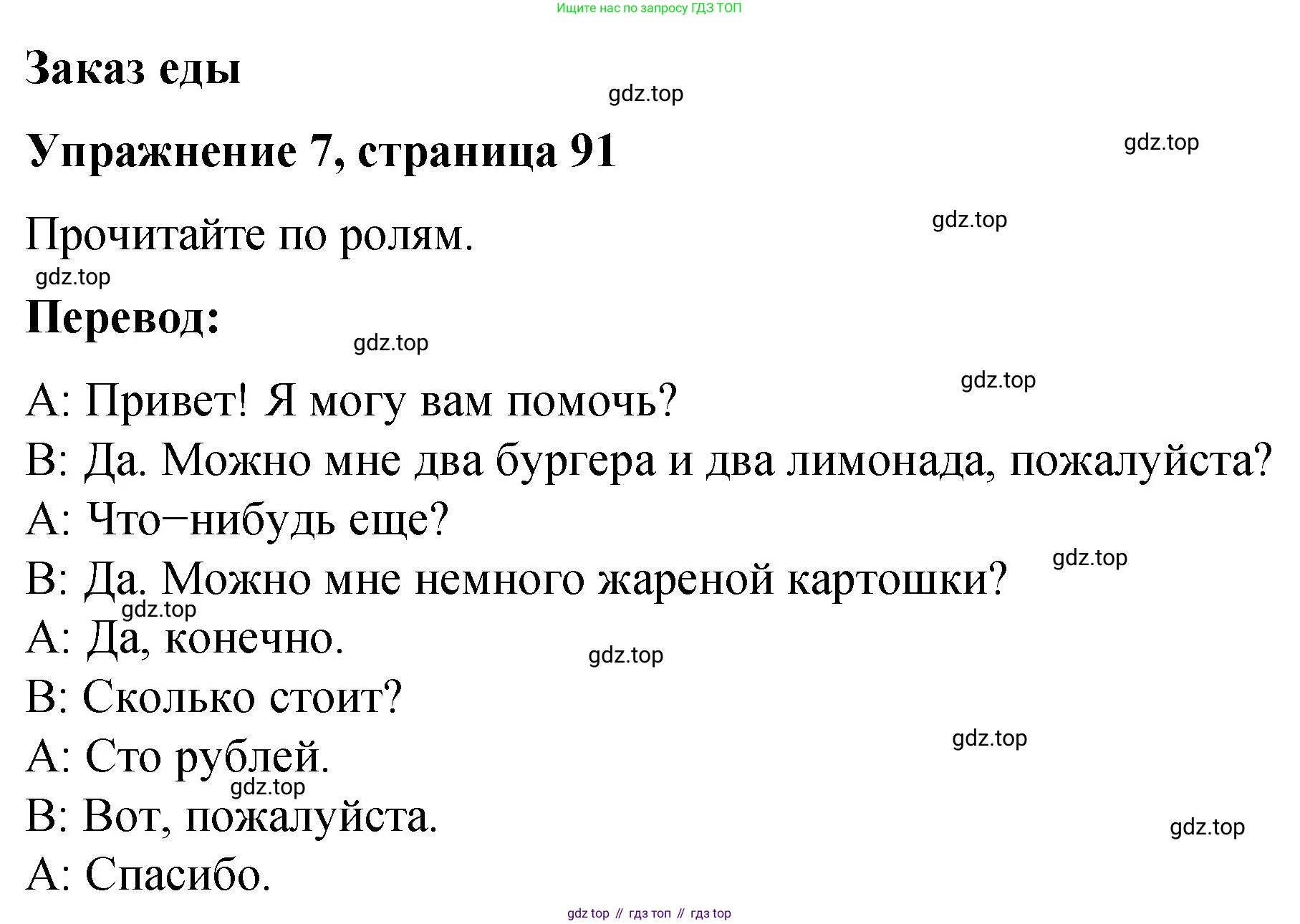 Ищите нас по запросу ГДЗ ТОП

Заказ еды

Упражнение 7, страница 91

Прочитайте по ролям.

Перевод:

A: Привет! Я могу вам помочь?

B: Да. Можно мне два бургера и два лимонада, пожалуйста?

A: Что−нибудь еще?

B: Да. Можно мне немного жареной картошки?

A: Да, конечно.

B: Сколько стоит?

A: Сто рублей.

B: Вот, пожалуйста.

A: Спасибо.

gdz top // гдз топ // гдз top

gdz.top